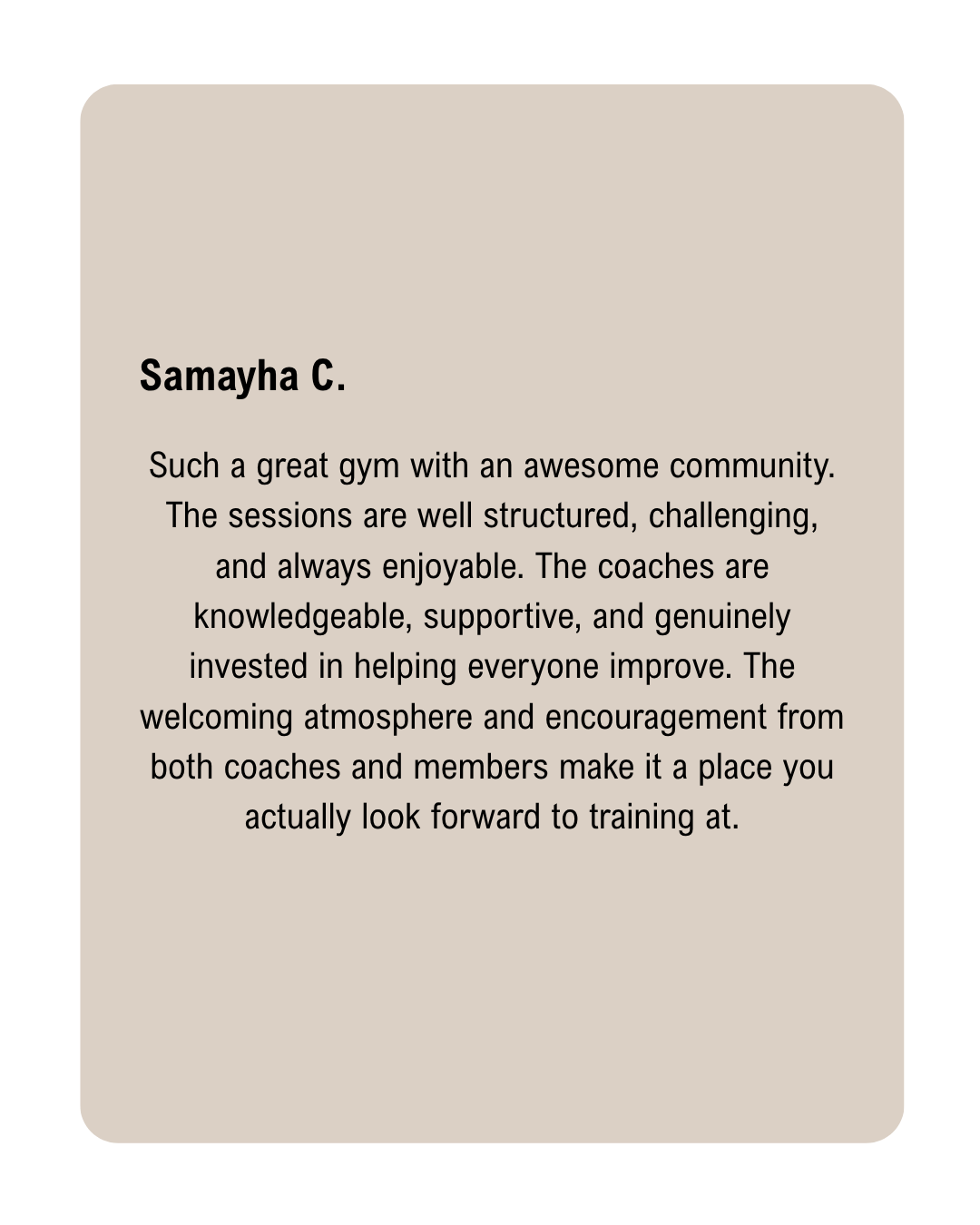 Samayha C.

Such a great gym with an awesome community. The sessions are well structured, challenging, and always enjoyable. The coaches are knowledgeable, supportive, and genuinely invested in helping everyone improve. The welcoming atmosphere and encouragement from both coaches and members make it a place you actually look forward to training at.